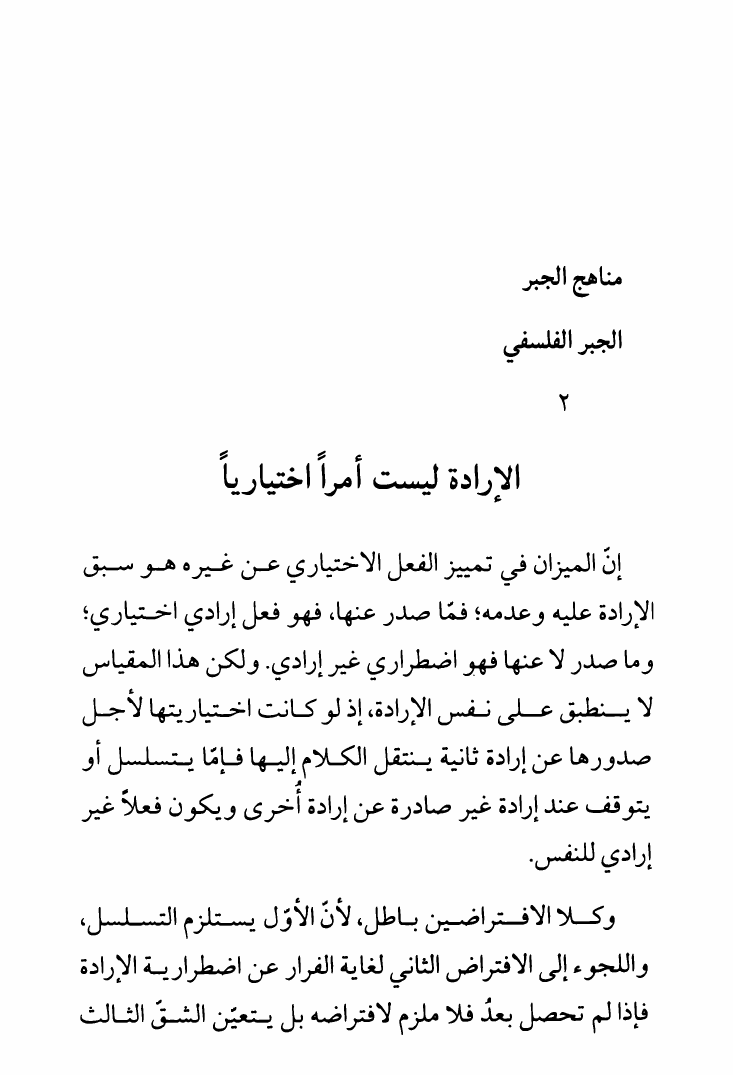 مناهج الجبر

الجبر الفلسفي

٢

الإرادة ليست أمراً اختيارياً

إنّ الميزان في تمييز الفعل الاختياري عن غيره هو سبق الإرادة عليه وعدمه؛ فمّا صدر عنها، فهو فعل إرادي اختياري؛ وما صدر لا عنها فهو اضطراري غير إرادي. ولكن هذا المقياس لا ينطبق على نفس الإرادة، إذ لو كانت اختياريتها لأجل صدورها عن إرادة ثانية ينتقل الكلام إليها فإمّا يتسلسل أو يتوقف عند إرادة غير صادرة عن إرادة أُخرى ويكون فعلاً غير إرادي للنفس.

وكلا الافتراضين باطل، لأنّ الأوّل يستلزم التسلسل، واللجوء إلى الافتراض الثاني لغاية الفرار عن اضطرارية الإرادة فإذا لم تحصل بعدُ فلا ملزم لافتراضه بل يتعيّن الشقّ الثالث